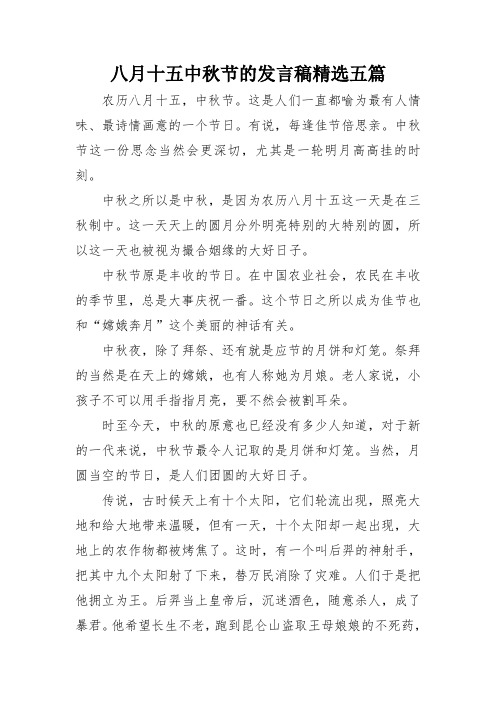 八月十五中秋节的发言稿精选五篇

农历八月十五，中秋节。这是人们一直都喻为最有人情味、最诗情画意的一个节日。有说，每逢佳节倍思亲。中秋节这一份思念当然会更深切，尤其是一轮明月高高挂的时刻。

中秋之所以是中秋，是因为农历八月十五这一天是在三秋制中。这一天天上的圆月分外明亮特别的大特别的圆，所以这一天也被视为撮合姻缘的大好日子。

中秋节原是丰收的节日。在中国农业社会，农民在丰收的季节里，总是大事庆祝一番。这个节日之所以成为佳节也和“嫦娥奔月”这个美丽的神话有关。

中秋夜，除了拜祭、还有就是应节的月饼和灯笼。祭拜的当然是在天上的嫦娥，也有人称她为月娘。老人家说，小孩子不可以用手指指月亮，要不然会被割耳朵。

时至今天，中秋的原意也已经没有多少人知道，对于新的一代来说，中秋节最令人记取的是月饼和灯笼。当然，月圆当空的节日，是人们团圆的大好日子。

传说，古时候天上有十个太阳，它们轮流出现，照亮大地和给大地带来温暖，但有一天，十个太阳却一起出现，大地上的农作物都被烤焦了。这时，有一个叫后羿的神射手，把其中九个太阳射了下来，替万民消除了灾难。人们于是把他拥立为王。后羿当上皇帝后，沉迷酒色，随意杀人，成了暴君。他希望长生不老，跑到昆仑山盗取王母娘娘的不死药，